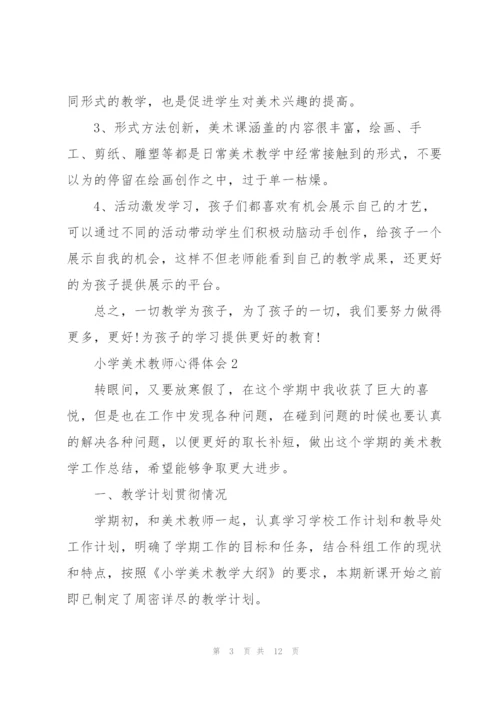 同形式的教学，也是促进学生对美术兴趣的提高。

3、形式方法创新，美术课涵盖的内容很丰富，绘画、手工、剪纸、雕塑等都是日常美术教学中经常接触到的形式，不要以为的停留在绘画创作之中，过于单一枯燥。

4、活动激发学习，孩子们都喜欢有机会展示自己的才艺，可以通过不同的活动带动学生们积极动脑动手创作，给孩子一个展示自我的机会，这样不但老师能看到自己的教学成果，还更好的为孩子提供展示的平台。

总之，一切教学为孩子，为了孩子的一切，我们要努力做得更多，更好!为孩子的学习提供更好的教育!

小学美术教师心得体会2

转眼间，又要放寒假了，在这个学期中我收获了巨大的喜悦，但是也在工作中发现各种问题，在碰到问题的时候也要认真的解决各种问题，以便更好的取长补短，做出这个学期的美术教学工作总结，希望能够争取更大进步。

一、教学计划贯彻情况

学期初，和美术教师一起，认真学习学校工作计划和教导处工作计划，明确了学期工作的目标和任务，结合科组工作的现状和特点，按照《小学美术教学大纲》的要求，本期新课开始之前即已制定了周密详尽的教学计划。

第 3 页 共 12 页